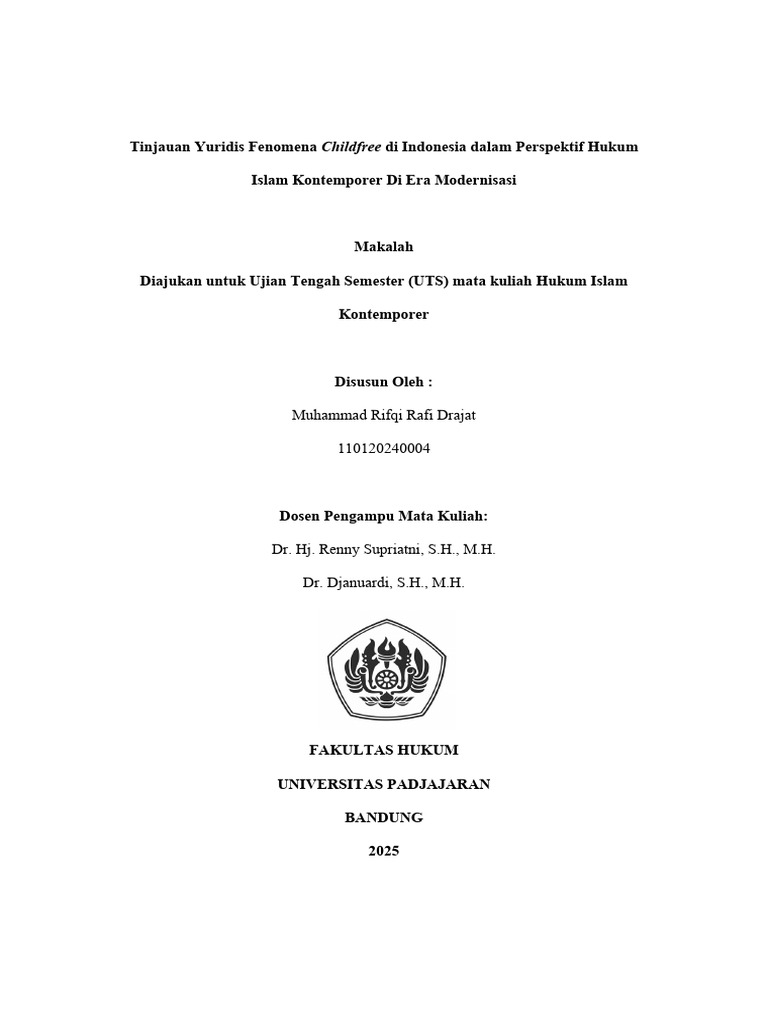 Tinjauan Yuridis Fenomena Childfree di Indonesia dalam Perspektif Hukum Islam Kontemporer Di Era Modernisasi

Makalah

Diajukan untuk Ujian Tengah Semester (UTS) mata kuliah Hukum Islam Kontemporer

Disusun Oleh :

Muhammad Rifqi Rafi Drajat

110120240004

Dosen Pengampu Mata Kuliah:

Dr. Hj. Renny Supriatni, S.H., M.H.

Dr. Djanuardi, S.H., M.H.

FAKULTAS HUKUM

UNIVERSITAS PADJAJARAN

BANDUNG

2025